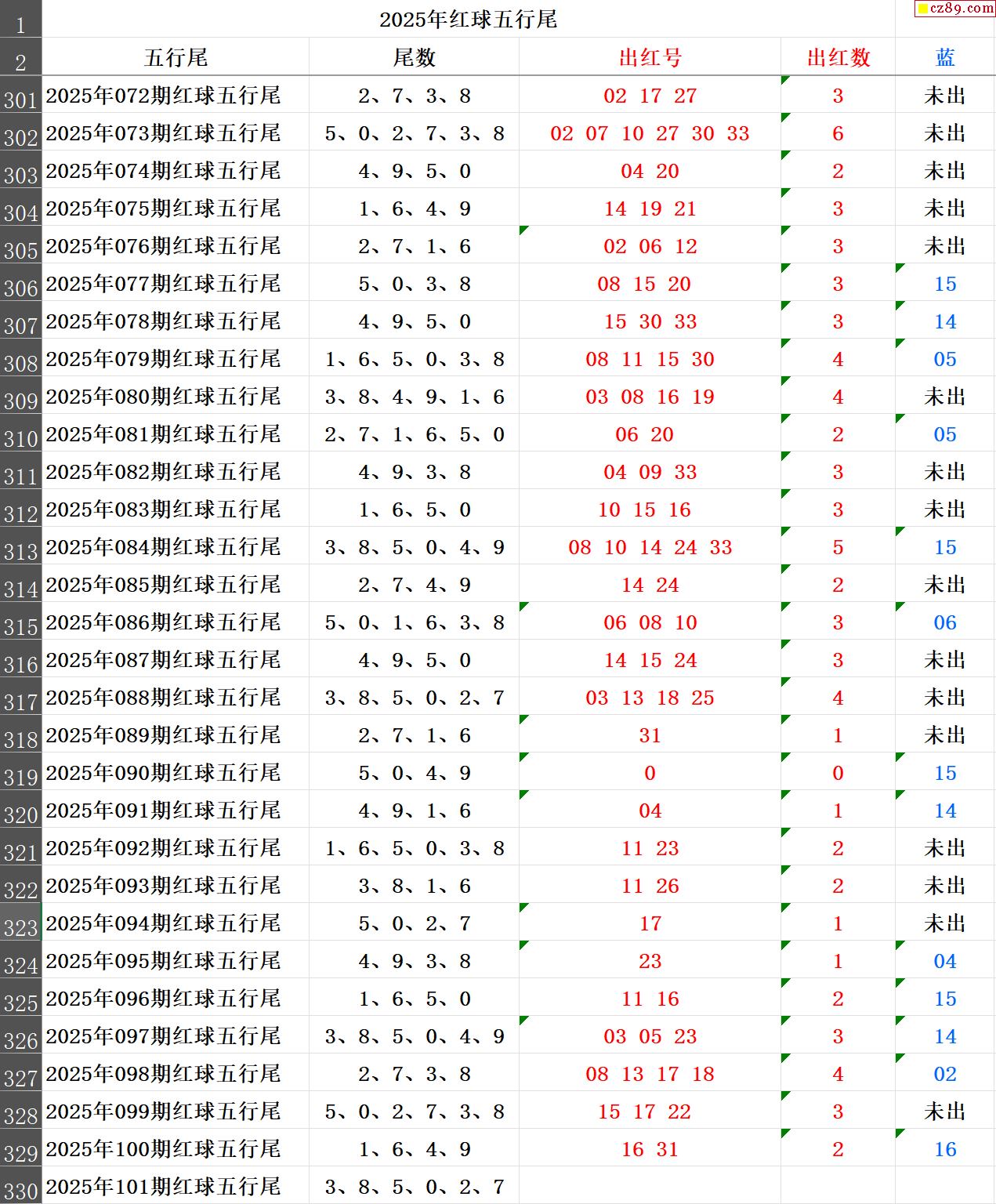 cz89.com

| 1 | 2025年红球五行尾 | | | | |
|---|---|---|---|---|---|
| 2 | 五行尾 | 尾数 | 出红号 | 出红数 | 蓝 |
| 301 | 2025年072期红球五行尾 | 2、7、3、8 | 02 17 27 | 3 | 未出 |
| 302 | 2025年073期红球五行尾 | 5、0、2、7、3、8 | 02 07 10 27 30 33 | 6 | 未出 |
| 303 | 2025年074期红球五行尾 | 4、9、5、0 | 04 20 | 2 | 未出 |
| 304 | 2025年075期红球五行尾 | 1、6、4、9 | 14 19 21 | 3 | 未出 |
| 305 | 2025年076期红球五行尾 | 2、7、1、6 | 02 06 12 | 3 | 未出 |
| 306 | 2025年077期红球五行尾 | 5、0、3、8 | 08 15 20 | 3 | 15 |
| 307 | 2025年078期红球五行尾 | 4、9、5、0 | 15 30 33 | 3 | 14 |
| 308 | 2025年079期红球五行尾 | 1、6、5、0、3、8 | 08 11 15 30 | 4 | 05 |
| 309 | 2025年080期红球五行尾 | 3、8、4、9、1、6 | 03 08 16 19 | 4 | 未出 |
| 310 | 2025年081期红球五行尾 | 2、7、1、6、5、0 | 06 20 | 2 | 05 |
| 311 | 2025年082期红球五行尾 | 4、9、3、8 | 04 09 33 | 3 | 未出 |
| 312 | 2025年083期红球五行尾 | 1、6、5、0 | 10 15 16 | 3 | 未出 |
| 313 | 2025年084期红球五行尾 | 3、8、5、0、4、9 | 08 10 14 24 33 | 5 | 15 |
| 314 | 2025年085期红球五行尾 | 2、7、4、9 | 14 24 | 2 | 未出 |
| 315 | 2025年086期红球五行尾 | 5、0、1、6、3、8 | 06 08 10 | 3 | 06 |
| 316 | 2025年087期红球五行尾 | 4、9、5、0 | 14 15 24 | 3 | 未出 |
| 317 | 2025年088期红球五行尾 | 3、8、5、0、2、7 | 03 13 18 25 | 4 | 未出 |
| 318 | 2025年089期红球五行尾 | 2、7、1、6 | 31 | 1 | 未出 |
| 319 | 2025年090期红球五行尾 | 5、0、4、9 | 0 | 0 | 15 |
| 320 | 2025年091期红球五行尾 | 4、9、1、6 | 04 | 1 | 14 |
| 321 | 2025年092期红球五行尾 | 1、6、5、0、3、8 | 11 23 | 2 | 未出 |
| 322 | 2025年093期红球五行尾 | 3、8、1、6 | 11 26 | 2 | 未出 |
| 323 | 2025年094期红球五行尾 | 5、0、2、7 | 17 | 1 | 未出 |
| 324 | 2025年095期红球五行尾 | 4、9、3、8 | 23 | 1 | 04 |
| 325 | 2025年096期红球五行尾 | 1、6、5、0 | 11 16 | 2 | 15 |
| 326 | 2025年097期红球五行尾 | 3、8、5、0、4、9 | 03 05 23 | 3 | 14 |
| 327 | 2025年098期红球五行尾 | 2、7、3、8 | 08 13 17 18 | 4 | 02 |
| 328 | 2025年099期红球五行尾 | 5、0、2、7、3、8 | 15 17 22 | 3 | 未出 |
| 329 | 2025年100期红球五行尾 | 1、6、4、9 | 16 31 | 2 | 16 |
| 330 | 2025年101期红球五行尾 | 3、8、5、0、2、7 | | | |